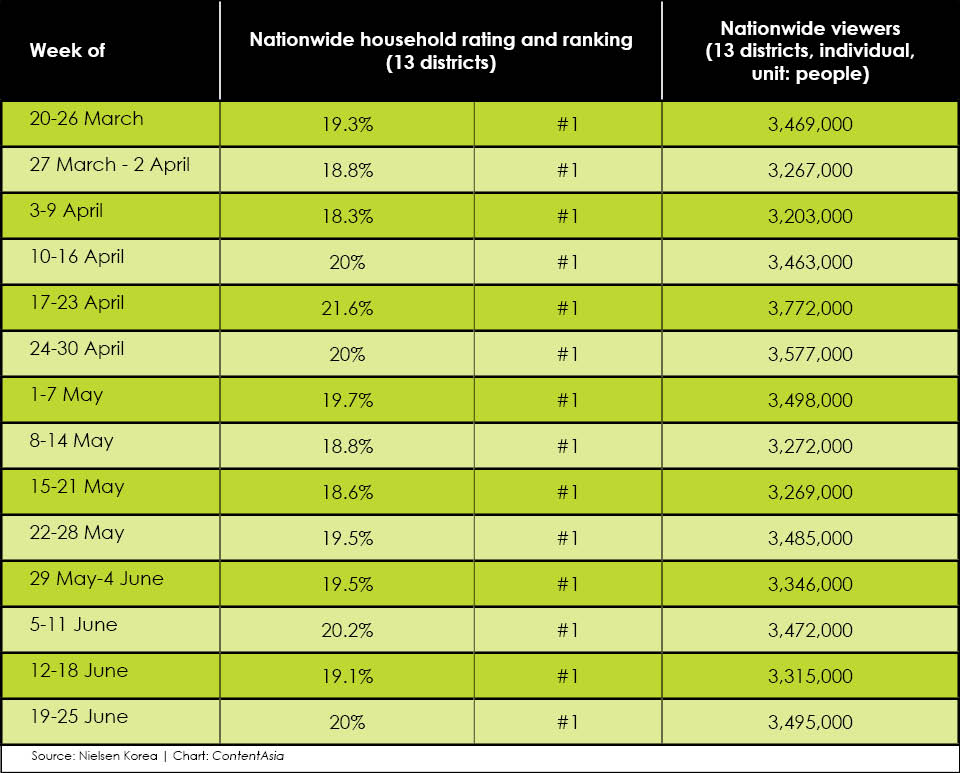 | Week of | Nationwide household rating and ranking (13 districts) | | Nationwide viewers (13 districts, individual, unit: people) |
|---|---|---|---|
| 20-26 March | 19.3% | #1 | 3,469,000 |
| 27 March - 2 April | 18.8% | #1 | 3,267,000 |
| 3-9 April | 18.3% | #1 | 3,203,000 |
| 10-16 April | 20% | #1 | 3,463,000 |
| 17-23 April | 21.6% | #1 | 3,772,000 |
| 24-30 April | 20% | #1 | 3,577,000 |
| 1-7 May | 19.7% | #1 | 3,498,000 |
| 8-14 May | 18.8% | #1 | 3,272,000 |
| 15-21 May | 18.6% | #1 | 3,269,000 |
| 22-28 May | 19.5% | #1 | 3,485,000 |
| 29 May-4 June | 19.5% | #1 | 3,346,000 |
| 5-11 June | 20.2% | #1 | 3,472,000 |
| 12-18 June | 19.1% | #1 | 3,315,000 |
| 19-25 June | 20% | #1 | 3,495,000 |

Source: Nielsen Korea | Chart: ContentAsia